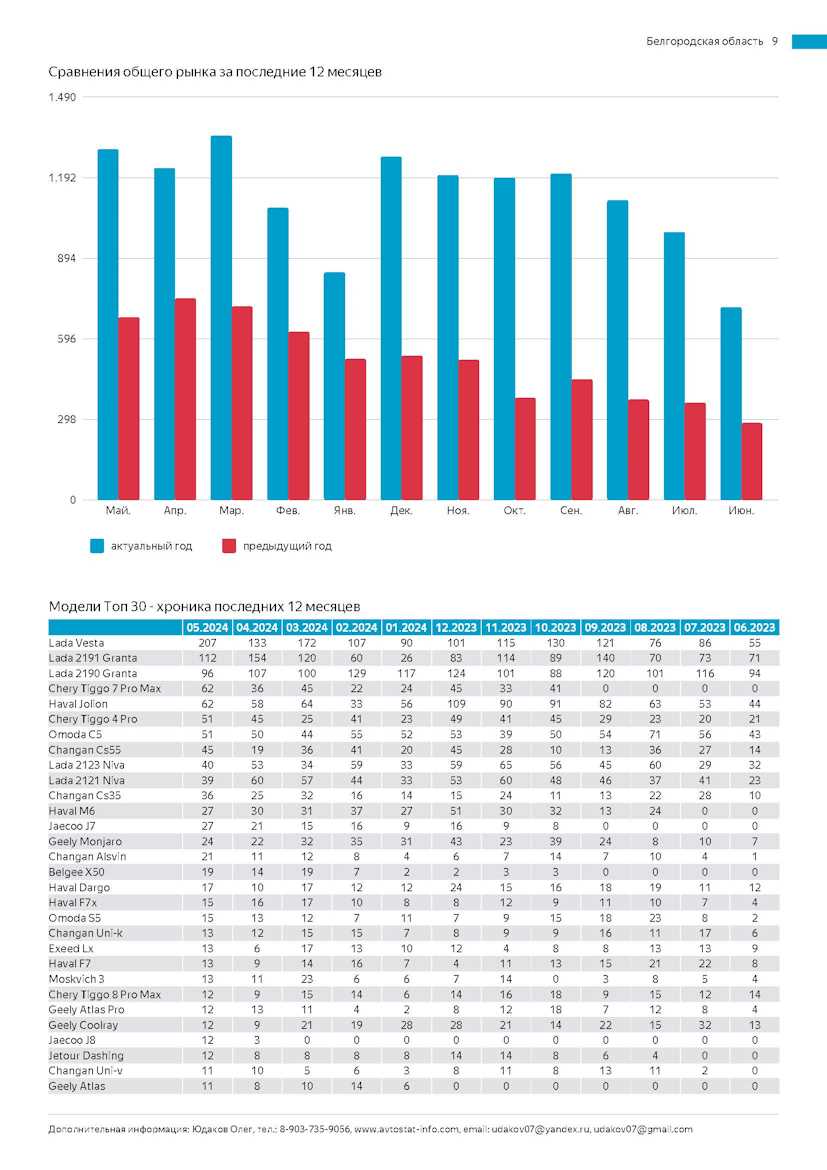 Белгородская область 9

Сравнения общего рынка за последние 12 месяцев

1.490
1.192
894
596
298
0

Май. Апр. Мар. Фев. Янв. Дек. Ноя. Окт. Сен. Авг. Июл. Июн.

актуальный год предыдущий год

Модели Топ 30 - хроника последних 12 месяцев

| | 05.2024 | 04.2024 | 03.2024 | 02.2024 | 01.2024 | 12.2023 | 11.2023 | 10.2023 | 09.2023 | 08.2023 | 07.2023 | 06.2023 |
|---|---|---|---|---|---|---|---|---|---|---|---|---|
| Lada Vesta | 207 | 133 | 172 | 107 | 90 | 101 | 115 | 130 | 121 | 76 | 86 | 55 |
| Lada 2191 Granta | 112 | 154 | 120 | 60 | 26 | 83 | 114 | 89 | 140 | 70 | 73 | 71 |
| Lada 2190 Granta | 96 | 107 | 100 | 129 | 117 | 124 | 101 | 88 | 120 | 101 | 116 | 94 |
| Chery Tiggo 7 Pro Max | 62 | 36 | 45 | 22 | 24 | 45 | 33 | 41 | 0 | 0 | 0 | 0 |
| Haval Jolion | 62 | 58 | 64 | 33 | 56 | 109 | 90 | 91 | 82 | 63 | 53 | 44 |
| Chery Tiggo 4 Pro | 51 | 45 | 25 | 41 | 23 | 49 | 41 | 45 | 29 | 23 | 20 | 21 |
| Omoda C5 | 51 | 50 | 44 | 55 | 52 | 53 | 39 | 50 | 54 | 71 | 56 | 43 |
| Changan Cs55 | 45 | 19 | 36 | 41 | 20 | 45 | 28 | 10 | 13 | 36 | 27 | 14 |
| Lada 2123 Niva | 40 | 53 | 34 | 59 | 33 | 59 | 65 | 56 | 45 | 60 | 29 | 32 |
| Lada 2121 Niva | 39 | 60 | 57 | 44 | 33 | 53 | 60 | 48 | 46 | 37 | 41 | 23 |
| Changan Cs35 | 36 | 25 | 32 | 16 | 14 | 15 | 24 | 11 | 13 | 22 | 28 | 10 |
| Haval M6 | 27 | 30 | 31 | 37 | 27 | 51 | 30 | 32 | 13 | 24 | 0 | 0 |
| Jaecoo J7 | 27 | 21 | 15 | 16 | 9 | 16 | 9 | 8 | 0 | 0 | 0 | 0 |
| Geely Monjaro | 24 | 22 | 32 | 35 | 31 | 43 | 23 | 39 | 24 | 8 | 10 | 7 |
| Changan Alsvin | 21 | 11 | 12 | 8 | 4 | 6 | 7 | 14 | 7 | 10 | 4 | 1 |
| Belgee X50 | 19 | 14 | 19 | 7 | 2 | 2 | 3 | 3 | 0 | 0 | 0 | 0 |
| Haval Dargo | 17 | 10 | 17 | 12 | 12 | 24 | 15 | 16 | 18 | 19 | 11 | 12 |
| Haval F7x | 15 | 16 | 17 | 10 | 8 | 8 | 12 | 9 | 11 | 10 | 7 | 4 |
| Omoda S5 | 15 | 13 | 12 | 7 | 11 | 7 | 9 | 15 | 18 | 23 | 8 | 2 |
| Changan Uni-k | 13 | 12 | 15 | 15 | 7 | 8 | 9 | 9 | 16 | 11 | 17 | 6 |
| Exeed Lx | 13 | 6 | 17 | 13 | 10 | 12 | 4 | 8 | 8 | 13 | 13 | 9 |
| Haval F7 | 13 | 9 | 14 | 16 | 7 | 4 | 11 | 13 | 15 | 21 | 22 | 8 |
| Moskvich 3 | 13 | 11 | 23 | 6 | 6 | 7 | 14 | 0 | 3 | 8 | 5 | 4 |
| Chery Tiggo 8 Pro Max | 12 | 9 | 15 | 14 | 6 | 14 | 16 | 18 | 9 | 15 | 12 | 14 |
| Geely Atlas Pro | 12 | 13 | 11 | 4 | 2 | 8 | 12 | 18 | 7 | 12 | 8 | 4 |
| Geely Coolray | 12 | 9 | 21 | 19 | 28 | 28 | 21 | 14 | 22 | 15 | 32 | 13 |
| Jaecoo J8 | 12 | 3 | 0 | 0 | 0 | 0 | 0 | 0 | 0 | 0 | 0 | 0 |
| Jetour Dashing | 12 | 8 | 8 | 8 | 8 | 14 | 14 | 8 | 6 | 4 | 0 | 0 |
| Changan Uni-v | 11 | 10 | 5 | 6 | 3 | 8 | 11 | 8 | 13 | 11 | 2 | 0 |
| Geely Atlas | 11 | 8 | 10 | 14 | 6 | 0 | 0 | 0 | 0 | 0 | 0 | 0 |

Дополнительная информация: Юдаков Олег, тел.: 8-903-735-9056, www.avtostat-info.com, email: udakov07@yandex.ru, udakov07@gmail.com